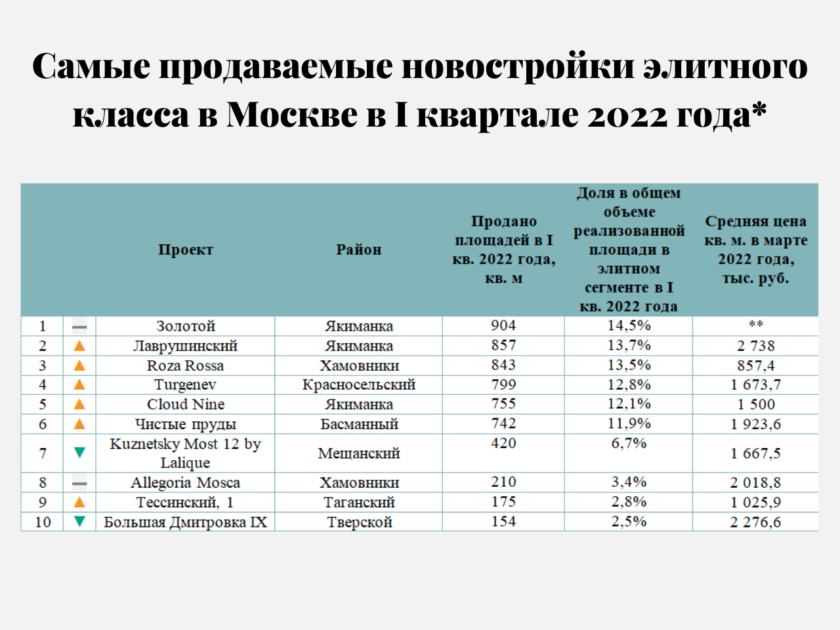 Самые продаваемые новостройки элитного класса в Москве в I квартале 2022 года*

| | | Проект | Район | Продано площадей в I кв. 2022 года, кв. м | Доля в общем объеме реализованной площади в элитном сегменте в I кв. 2022 года | Средняя цена кв. м. в марте 2022 года, тыс. руб. |
|---|---|---|---|---|---|---|
| 1 | — | Золотой | Якиманка | 904 | 14,5% | ** |
| 2 | ▲ | Лаврушинский | Якиманка | 857 | 13,7% | 2 738 |
| 3 | ▲ | Roza Rossa | Хамовники | 843 | 13,5% | 857,4 |
| 4 | ▲ | Turgenev | Красносельский | 799 | 12,8% | 1 673,7 |
| 5 | ▲ | Cloud Nine | Якиманка | 755 | 12,1% | 1 500 |
| 6 | ▲ | Чистые пруды | Басманный | 742 | 11,9% | 1 923,6 |
| 7 | ▼ | Kuznetsky Most 12 by Lalique | Мещанский | 420 | 6,7% | 1 667,5 |
| 8 | — | Allegoria Mosca | Хамовники | 210 | 3,4% | 2 018,8 |
| 9 | ▲ | Тессинский, 1 | Таганский | 175 | 2,8% | 1 025,9 |
| 10 | ▼ | Большая Дмитровка IX | Тверской | 154 | 2,5% | 2 276,6 |